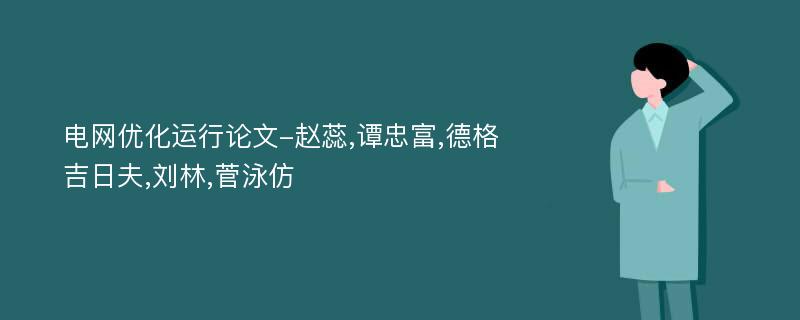 电网优化运行论文-赵蕊,谭忠富,德格吉日夫,刘林,菅泳仿